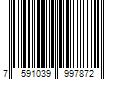 7 591039 997872